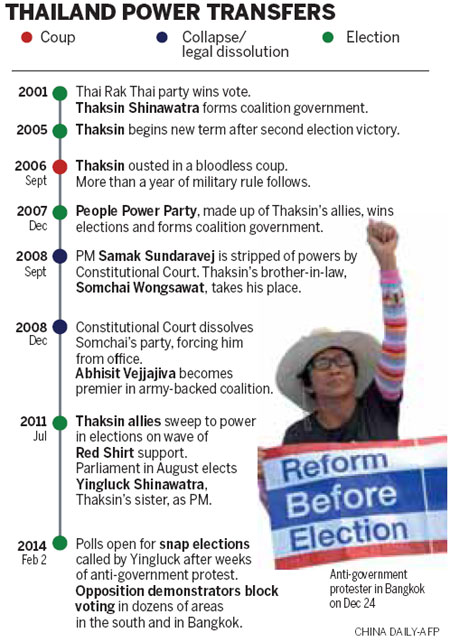 THAILAND POWER TRANSFERS

Coup

Collapse/ legal dissolution

Election

2001
Thai Rak Thai party wins vote. Thaksin Shinawatra forms coalition government.

2005
Thaksin begins new term after second election victory.

2006 Sept
Thaksin ousted in a bloodless coup. More than a year of military rule follows.

2007 Dec
People Power Party, made up of Thaksin's allies, wins elections and forms coalition government.

2008 Sept
PM Samak Sundaravej is stripped of powers by Constitutional Court. Thaksin's brother-in-law, Somchai Wongsawat, takes his place.

2008 Dec
Constitutional Court dissolves Somchai's party, forcing him from office.
Abhisit Vejjajiva becomes premier in army-backed coalition.

2011 Jul
Thaksin allies sweep to power in elections on wave of Red Shirt support.
Parliament in August elects Yingluck Shinawatra, Thaksin's sister, as PM.

2014 Feb 2
Polls open for snap elections called by Yingluck after weeks of anti-government protest.
Opposition demonstrators block voting in dozens of areas in the south and in Bangkok.

Reform Before Election

Anti-government protester in Bangkok on Dec 24

CHINA DAILY-AFP